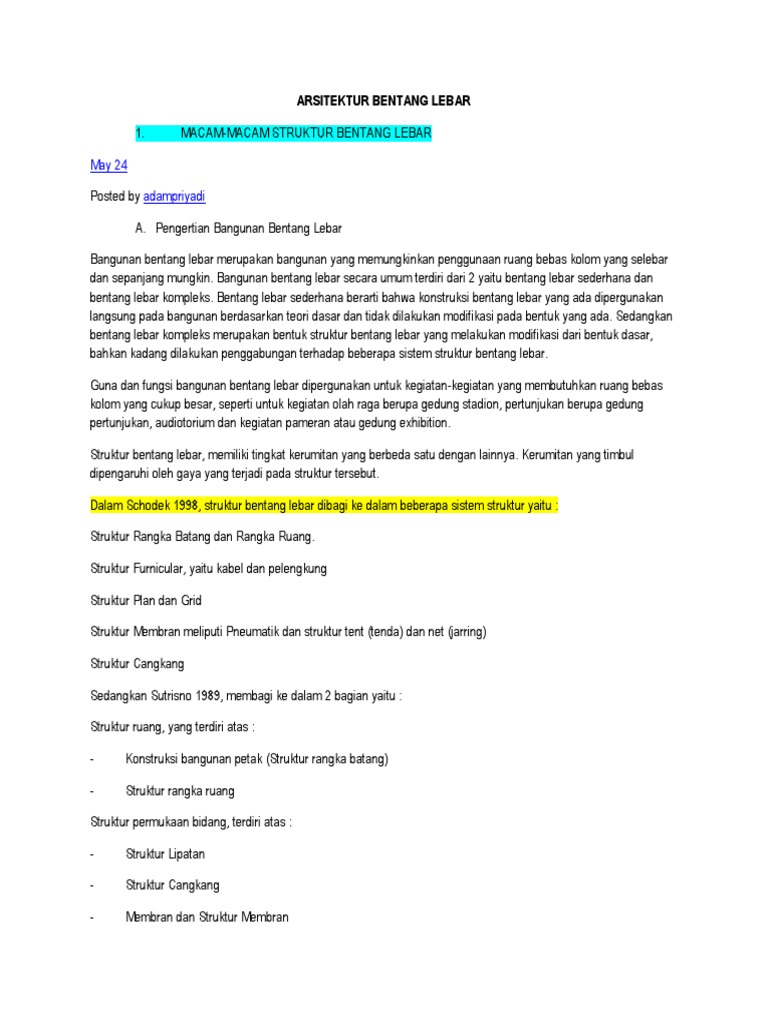 ARSITEKTUR BENTANG LEBAR

1. MACAM-MACAM STRUKTUR BENTANG LEBAR

May 24

Posted by adampriyadi

A. Pengertian Bangunan Bentang Lebar

Bangunan bentang lebar merupakan bangunan yang memungkinkan penggunaan ruang bebas kolom yang selebar dan sepanjang mungkin. Bangunan bentang lebar secara umum terdiri dari 2 yaitu bentang lebar sederhana dan bentang lebar kompleks. Bentang lebar sederhana berarti bahwa konstruksi bentang lebar yang ada dipergunakan langsung pada bangunan berdasarkan teori dasar dan tidak dilakukan modifikasi pada bentuk yang ada. Sedangkan bentang lebar kompleks merupakan bentuk struktur bentang lebar yang melakukan modifikasi dari bentuk dasar, bahkan kadang dilakukan penggabungan terhadap beberapa sistem struktur bentang lebar.

Guna dan fungsi bangunan bentang lebar dipergunakan untuk kegiatan-kegiatan yang membutuhkan ruang bebas kolom yang cukup besar, seperti untuk kegiatan olah raga berupa gedung stadion, pertunjukan berupa gedung pertunjukan, audiotorium dan kegiatan pameran atau gedung exhibition.

Struktur bentang lebar, memiliki tingkat kerumitan yang berbeda satu dengan lainnya. Kerumitan yang timbul dipengaruhi oleh gaya yang terjadi pada struktur tersebut.

Dalam Schodek 1998, struktur bentang lebar dibagi ke dalam beberapa sistem struktur yaitu :

Struktur Rangka Batang dan Rangka Ruang.

Struktur Furnicular, yaitu kabel dan pelengkung

Struktur Plan dan Grid

Struktur Membran meliputi Pneumatik dan struktur tent (tenda) dan net (jarring)

Struktur Cangkang

Sedangkan Sutrisno 1989, membagi ke dalam 2 bagian yaitu :

Struktur ruang, yang terdiri atas :

- Konstruksi bangunan petak (Struktur rangka batang)

- Struktur rangka ruang

Struktur permukaan bidang, terdiri atas :

- Struktur Lipatan

- Struktur Cangkang

- Membran dan Struktur Membran